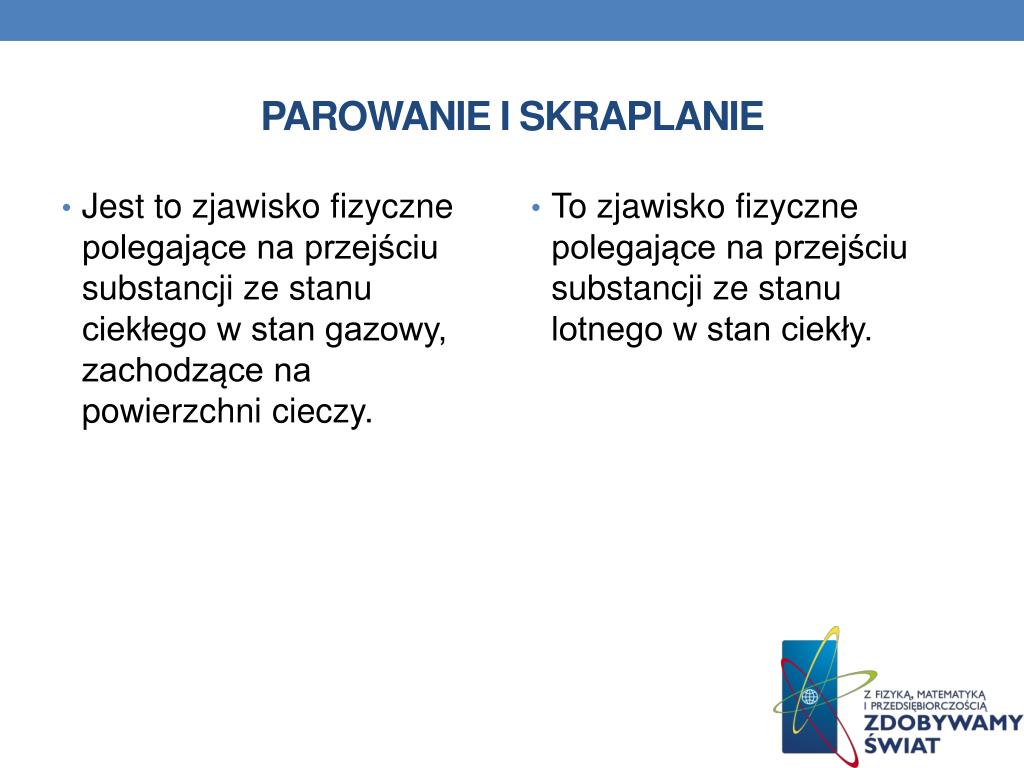 PAROWANIE I SKRAPLANIE

• Jest to zjawisko fizyczne polegające na przejściu substancji ze stanu ciekłego w stan gazowy, zachodzące na powierzchni cieczy.

• To zjawisko fizyczne polegające na przejściu substancji ze stanu lotnego w stan ciekły.

Z FIZYKĄ, MATEMATYKĄ I PRZEDSIĘBIORCZOŚCIĄ
ZDOBYWAMY ŚWIAT